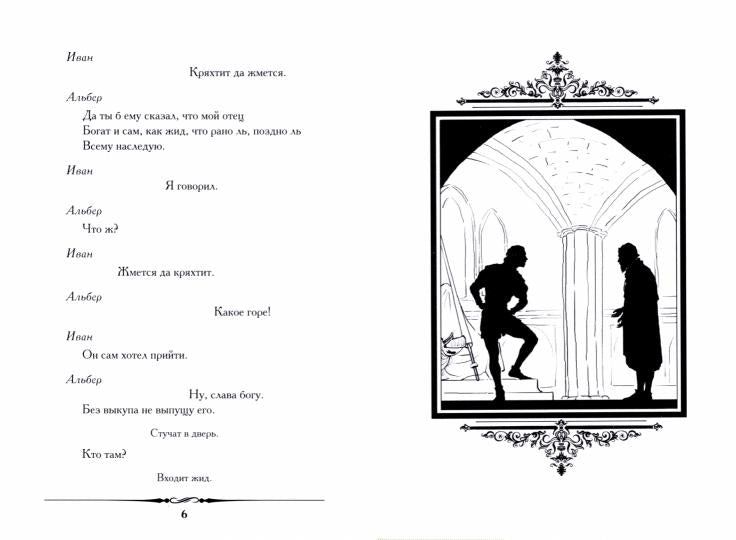 Иван

Кряхтит да жмется.

Альбер

Да ты б ему сказал, что мой отец
Богат и сам, как жид, что рано ль, поздно ль
Всему наследую.

Иван

Я говорил.

Альбер

Что ж?

Иван

Жмется да кряхтит.

Альбер

Какое горе!

Иван

Он сам хотел прийти.

Альбер

Ну, слава богу.
Без выкупа не выпущу его.

Стучат в дверь.

Кто там?

Входит жид.

6